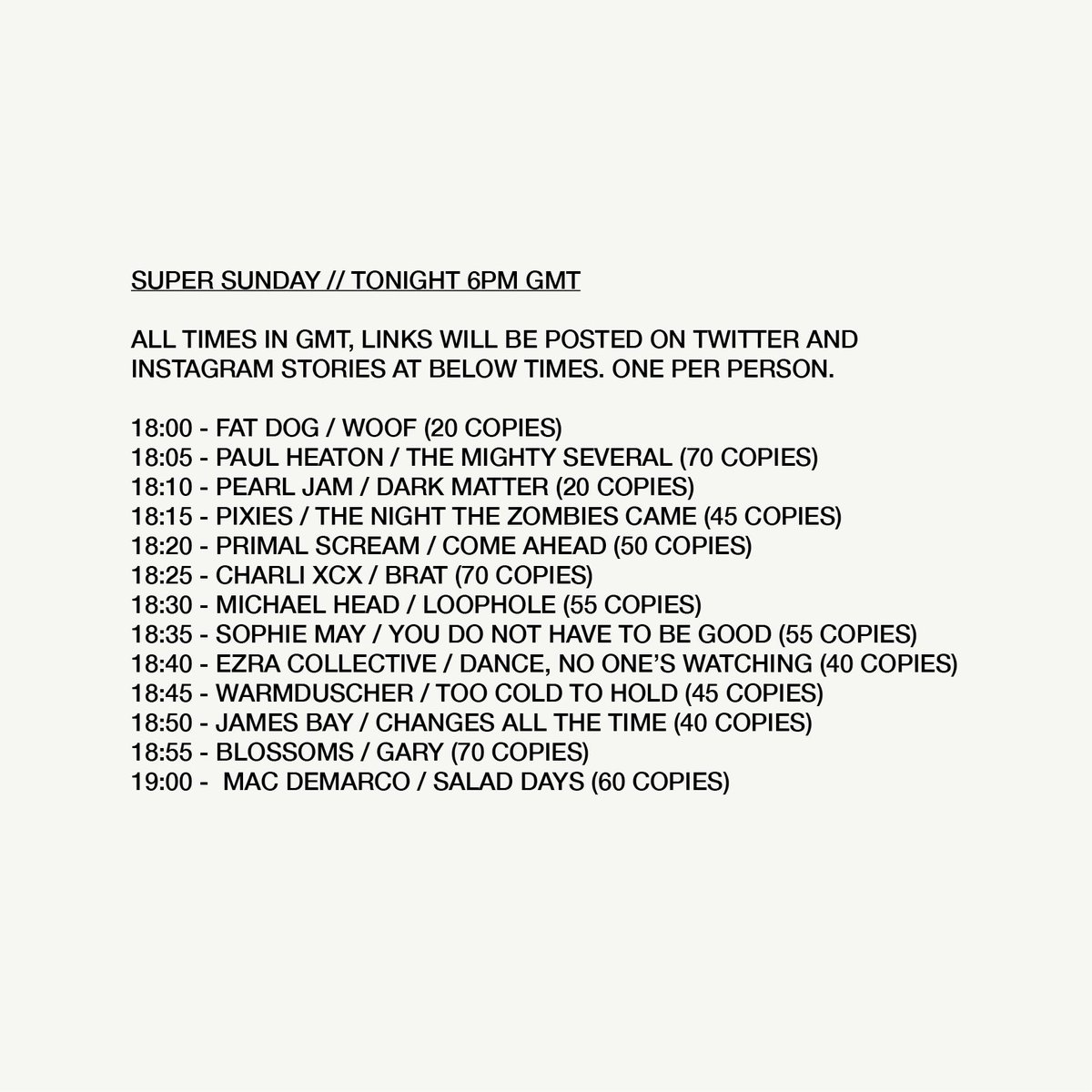 SUPER SUNDAY // TONIGHT 6PM GMT

ALL TIMES IN GMT, LINKS WILL BE POSTED ON TWITTER AND INSTAGRAM STORIES AT BELOW TIMES. ONE PER PERSON.

18:00 - FAT DOG / WOOF (20 COPIES)
18:05 - PAUL HEATON / THE MIGHTY SEVERAL (70 COPIES)
18:10 - PEARL JAM / DARK MATTER (20 COPIES)
18:15 - PIXIES / THE NIGHT THE ZOMBIES CAME (45 COPIES)
18:20 - PRIMAL SCREAM / COME AHEAD (50 COPIES)
18:25 - CHARLI XCX / BRAT (70 COPIES)
18:30 - MICHAEL HEAD / LOOPHOLE (55 COPIES)
18:35 - SOPHIE MAY / YOU DO NOT HAVE TO BE GOOD (55 COPIES)
18:40 - EZRA COLLECTIVE / DANCE, NO ONE'S WATCHING (40 COPIES)
18:45 - WARMDUSCHER / TOO COLD TO HOLD (45 COPIES)
18:50 - JAMES BAY / CHANGES ALL THE TIME (40 COPIES)
18:55 - BLOSSOMS / GARY (70 COPIES)
19:00 - MAC DEMARCO / SALAD DAYS (60 COPIES)